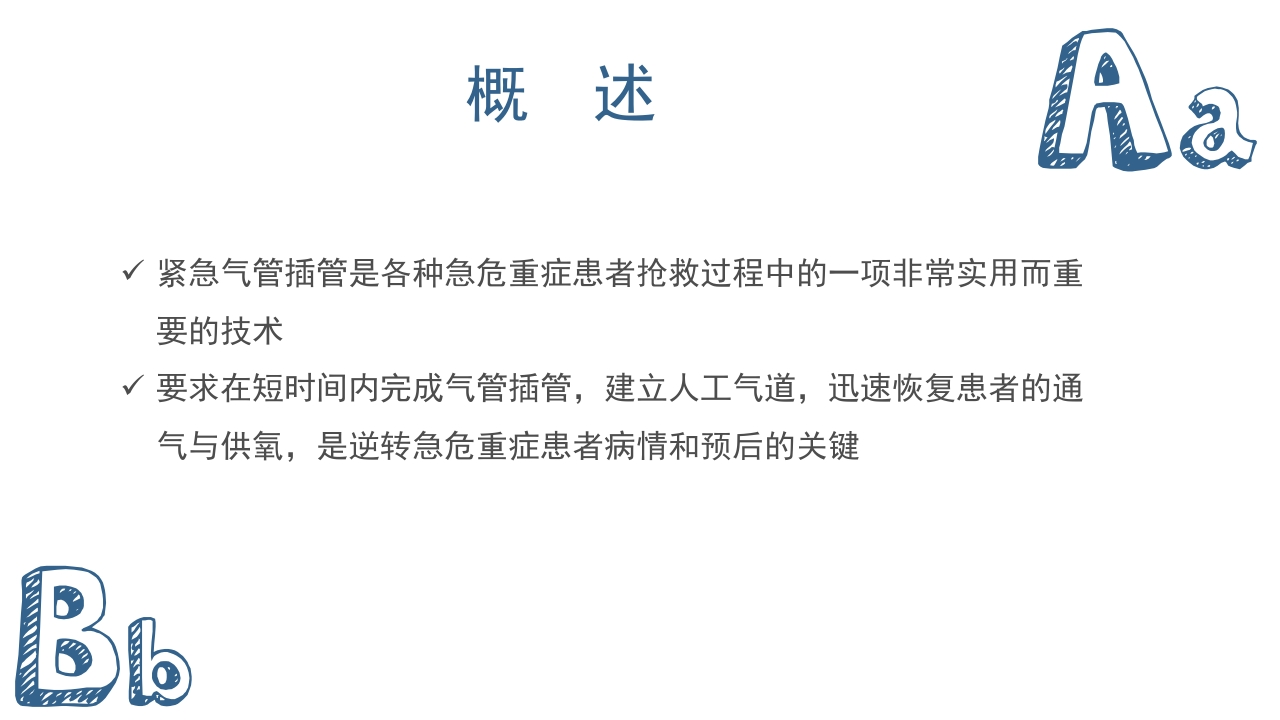 概 述

Aa

✓ 紧急气管插管是各种急危重症患者抢救过程中的一项非常实用而重要的技术

✓ 要求在短时间内完成气管插管，建立人工气道，迅速恢复患者的通气与供氧，是逆转急危重症患者病情和预后的关键

Bb